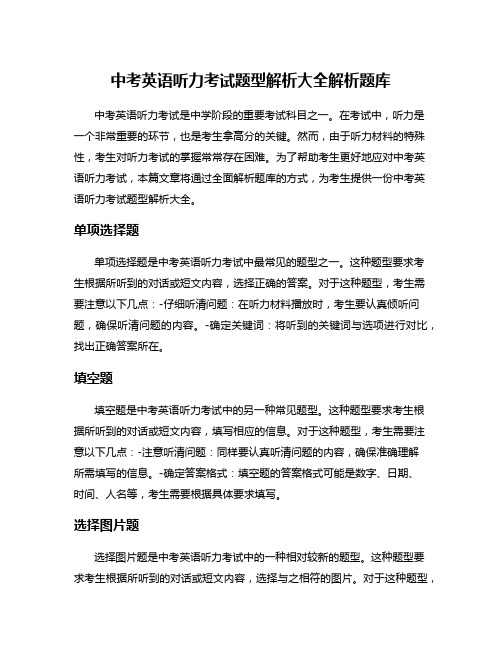 中考英语听力考试题型解析大全解析题库

中考英语听力考试是中学阶段的重要考试科目之一。在考试中，听力是一个非常重要的环节，也是考生拿高分的关键。然而，由于听力材料的特殊性，考生对听力考试的掌握常常存在困难。为了帮助考生更好地应对中考英语听力考试，本篇文章将通过全面解析题库的方式，为考生提供一份中考英语听力考试题型解析大全。

单项选择题

单项选择题是中考英语听力考试中最常见的题型之一。这种题型要求考生根据所听到的对话或短文内容，选择正确的答案。对于这种题型，考生需要注意以下几点：-仔细听清问题：在听力材料播放时，考生要认真倾听问题，确保听清问题的内容。-确定关键词：将听到的关键词与选项进行对比，找出正确答案所在。

填空题

填空题是中考英语听力考试中的另一种常见题型。这种题型要求考生根据所听到的对话或短文内容，填写相应的信息。对于这种题型，考生需要注意以下几点：-注意听清问题：同样要认真听清问题的内容，确保准确理解所需填写的信息。-确定答案格式：填空题的答案格式可能是数字、日期、时间、人名等，考生需要根据具体要求填写。

选择图片题

选择图片题是中考英语听力考试中的一种相对较新的题型。这种题型要求考生根据所听到的对话或短文内容，选择与之相符的图片。对于这种题型，